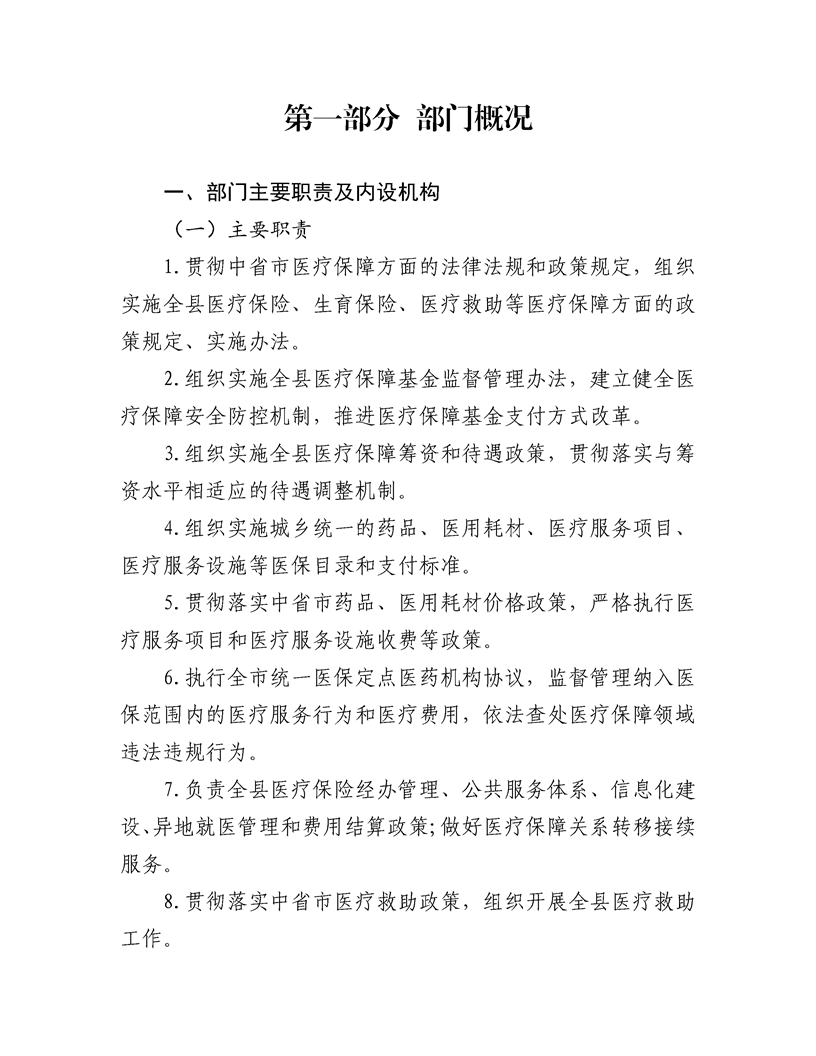 第一部分 部门概况

一、部门主要职责及内设机构

（一）主要职责

1.贯彻中省市医疗保障方面的法律法规和政策规定，组织实施全县医疗保险、生育保险、医疗救助等医疗保障方面的政策规定、实施办法。

2.组织实施全县医疗保障基金监督管理办法，建立健全医疗保障安全防控机制，推进医疗保障基金支付方式改革。

3.组织实施全县医疗保障筹资和待遇政策，贯彻落实与筹资水平相适应的待遇调整机制。

4.组织实施城乡统一的药品、医用耗材、医疗服务项目、医疗服务设施等医保目录和支付标准。

5.贯彻落实中省市药品、医用耗材价格政策，严格执行医疗服务项目和医疗服务设施收费等政策。

6.执行全市统一医保定点医药机构协议，监督管理纳入医保范围内的医疗服务行为和医疗费用，依法查处医疗保障领域违法违规行为。

7.负责全县医疗保险经办管理、公共服务体系、信息化建设、异地就医管理和费用结算政策;做好医疗保障关系转移接续服务。

8.贯彻落实中省市医疗救助政策，组织开展全县医疗救助工作。